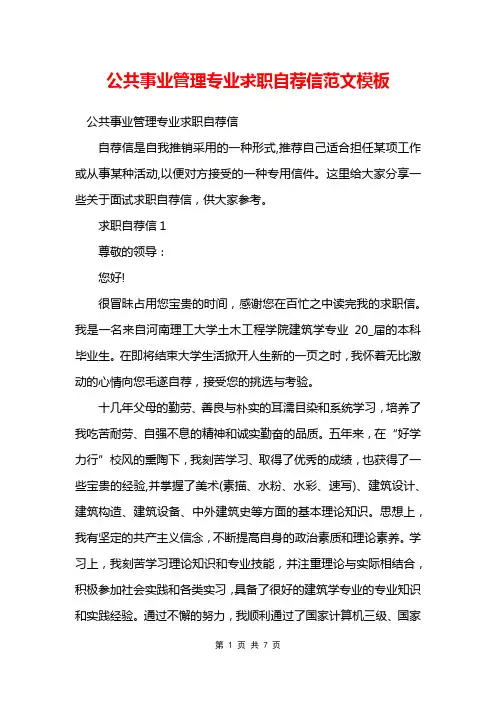 公共事业管理专业求职自荐信范文模板

公共事业管理专业求职自荐信

自荐信是自我推销采用的一种形式,推荐自己适合担任某项工作或从事某种活动,以便对方接受的一种专用信件。这里给大家分享一些关于面试求职自荐信，供大家参考。

求职自荐信 1

尊敬的领导：

您好!

很冒昧占用您宝贵的时间，感谢您在百忙之中读完我的求职信。我是一名来自河南理工大学土木工程学院建筑学专业 20_届的本科毕业生。在即将结束大学生活掀开人生新的一页之时，我怀着无比激动的心情向您毛遂自荐，接受您的挑选与考验。

十几年父母的勤劳、善良与朴实的耳濡目染和系统学习，培养了我吃苦耐劳、自强不息的精神和诚实勤奋的品质。五年来，在“好学力行”校风的熏陶下，我刻苦学习、取得了优秀的成绩，也获得了一些宝贵的经验,并掌握了美术(素描、水粉、水彩、速写)、建筑设计、建筑构造、建筑设备、中外建筑史等方面的基本理论知识。思想上，我有坚定的共产主义信念，不断提高自身的政治素质和理论素养。学习上，我刻苦学习理论知识和专业技能，并注重理论与实际相结合，积极参加社会实践和各类实习，具备了很好的建筑学专业的专业知识和实践经验。通过不懈的努力，我顺利通过了国家计算机三级、国家

第 1 页 共 7 页